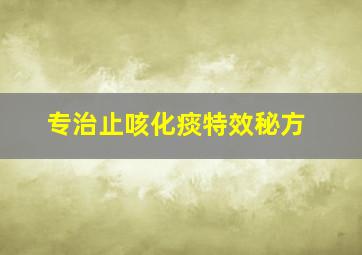 专治止咳化痰特效秘方